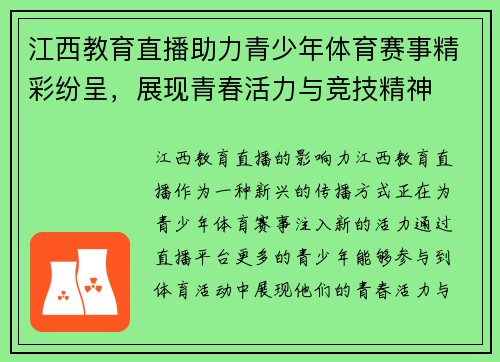 江西教育直播助力青少年体育赛事精彩纷呈，展现青春活力与竞技精神

江西教育直播的影响力江西教育直播作为一种新兴的传播方式正在为青少年体育赛事注入新的活力通过直播平台更多的青少年能够参与到体育活动中展现他们的青春活力与